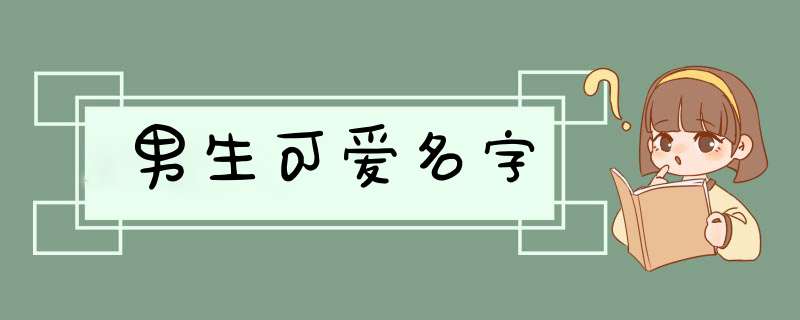 男生可爱名字